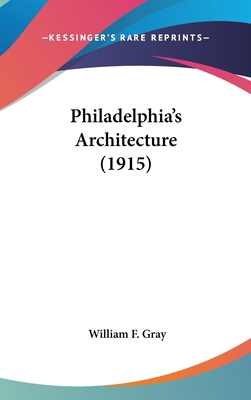 —KESSINGER'S RARE REPRINTS—

Philadelphia's Architecture (1915)

William F. Gray